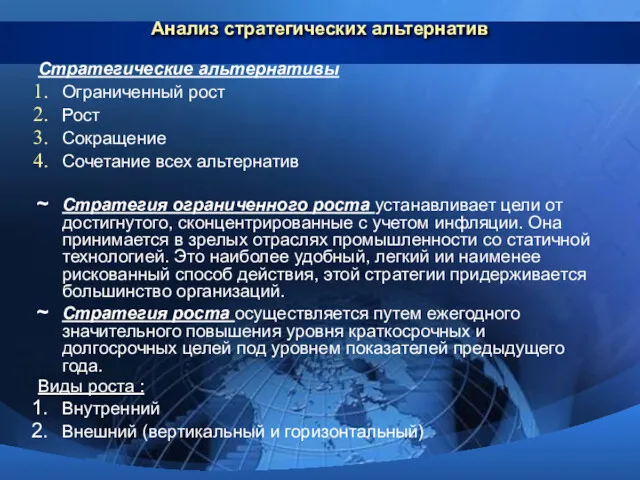 Анализ стратегических альтернатив

Стратегические альтернативы

1. Ограниченный рост
2. Рост
3. Сокращение
4. Сочетание всех альтернатив

~ Стратегия ограниченного роста устанавливает цели от достигнутого, сконцентрированные с учетом инфляции. Она принимается в зрелых отраслях промышленности со статичной технологией. Это наиболее удобный, легкий ии наименее рискованный способ действия, этой стратегии придерживается большинство организаций.

~ Стратегия роста осуществляется путем ежегодного значительного повышения уровня краткосрочных и долгосрочных целей под уровнем показателей предыдущего года.

Виды роста :

1. Внутренний
2. Внешний (вертикальный и горизонтальный)